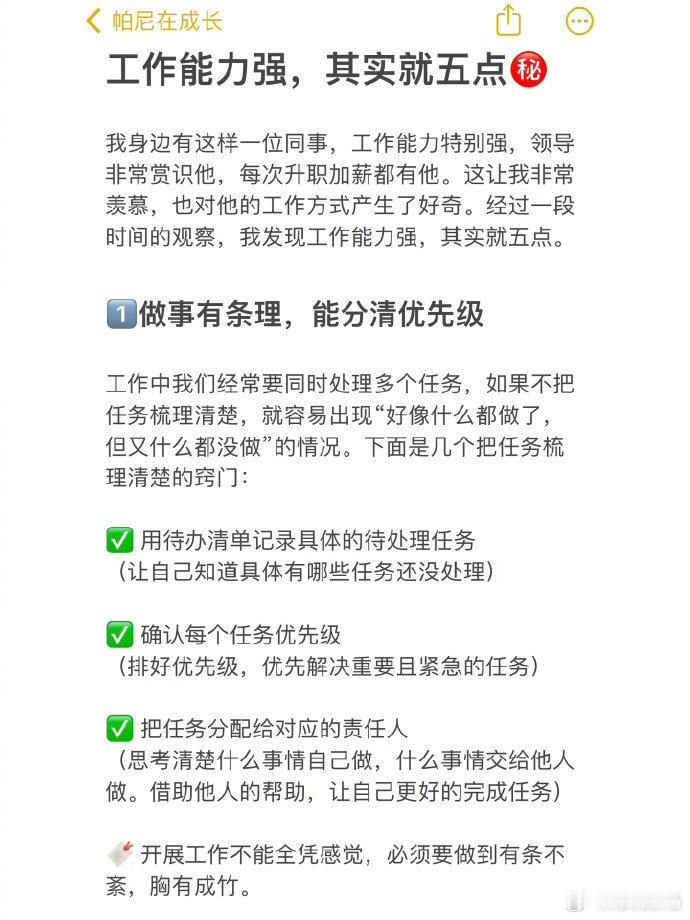 帕尼在成长

工作能力强，其实就五点㊙

我身边有这样一位同事，工作能力特别强，领导非常赏识他，每次升职加薪都有他。这让我非常羡慕，也对他的工作方式产生了好奇。经过一段时间的观察，我发现工作能力强，其实就五点。

1️⃣做事有条理，能分清优先级

工作中我们经常要同时处理多个任务，如果不把任务梳理清楚，就容易出现“好像什么都做了，但又什么都没做”的情况。下面是几个把任务梳理清楚的窍门：

✅ 用待办清单记录具体的待处理任务
（让自己知道具体有哪些任务还没处理）

✅ 确认每个任务优先级
（排好优先级，优先解决重要且紧急的任务）

✅ 把任务分配给对应的责任人
（思考清楚什么事情自己做，什么事情交给他人做。借助他人的帮助，让自己更好的完成任务）

开展工作不能全凭感觉，必须要做到有条不紊，胸有成竹。